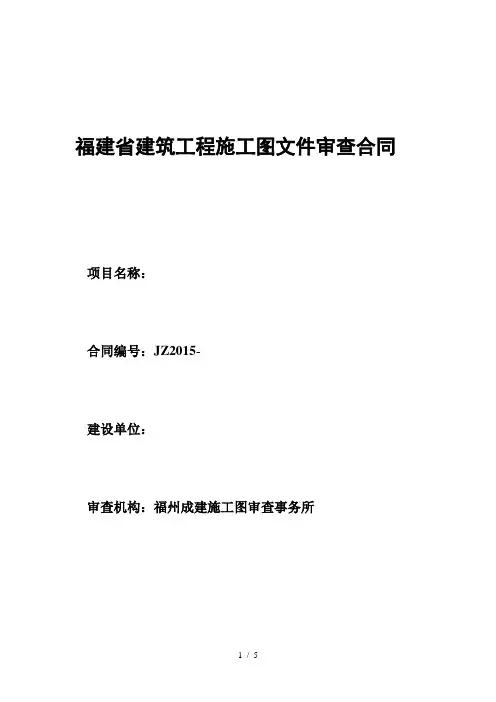 福建省建筑工程施工图文件审查合同

项目名称：

合同编号：JZ2015-

建设单位：

审查机构：福州成建施工图审查事务所

1 / 5